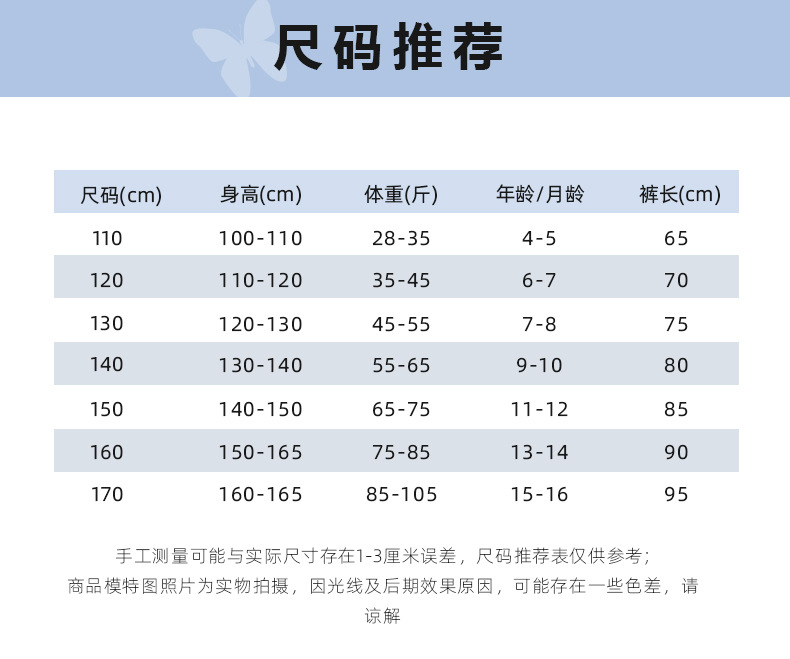 尺码推荐

| 尺码(cm) | 身高(cm) | 体重(斤) | 年龄/月龄 | 裤长(cm) |
|---|---|---|---|---|
| 110 | 100-110 | 28-35 | 4-5 | 65 |
| 120 | 110-120 | 35-45 | 6-7 | 70 |
| 130 | 120-130 | 45-55 | 7-8 | 75 |
| 140 | 130-140 | 55-65 | 9-10 | 80 |
| 150 | 140-150 | 65-75 | 11-12 | 85 |
| 160 | 150-165 | 75-85 | 13-14 | 90 |
| 170 | 160-165 | 85-105 | 15-16 | 95 |

手工测量可能与实际尺寸存在1-3厘米误差，尺码推荐表仅供参考；商品模特图照片为实物拍摄，因光线及后期效果原因，可能存在一些色差，请谅解